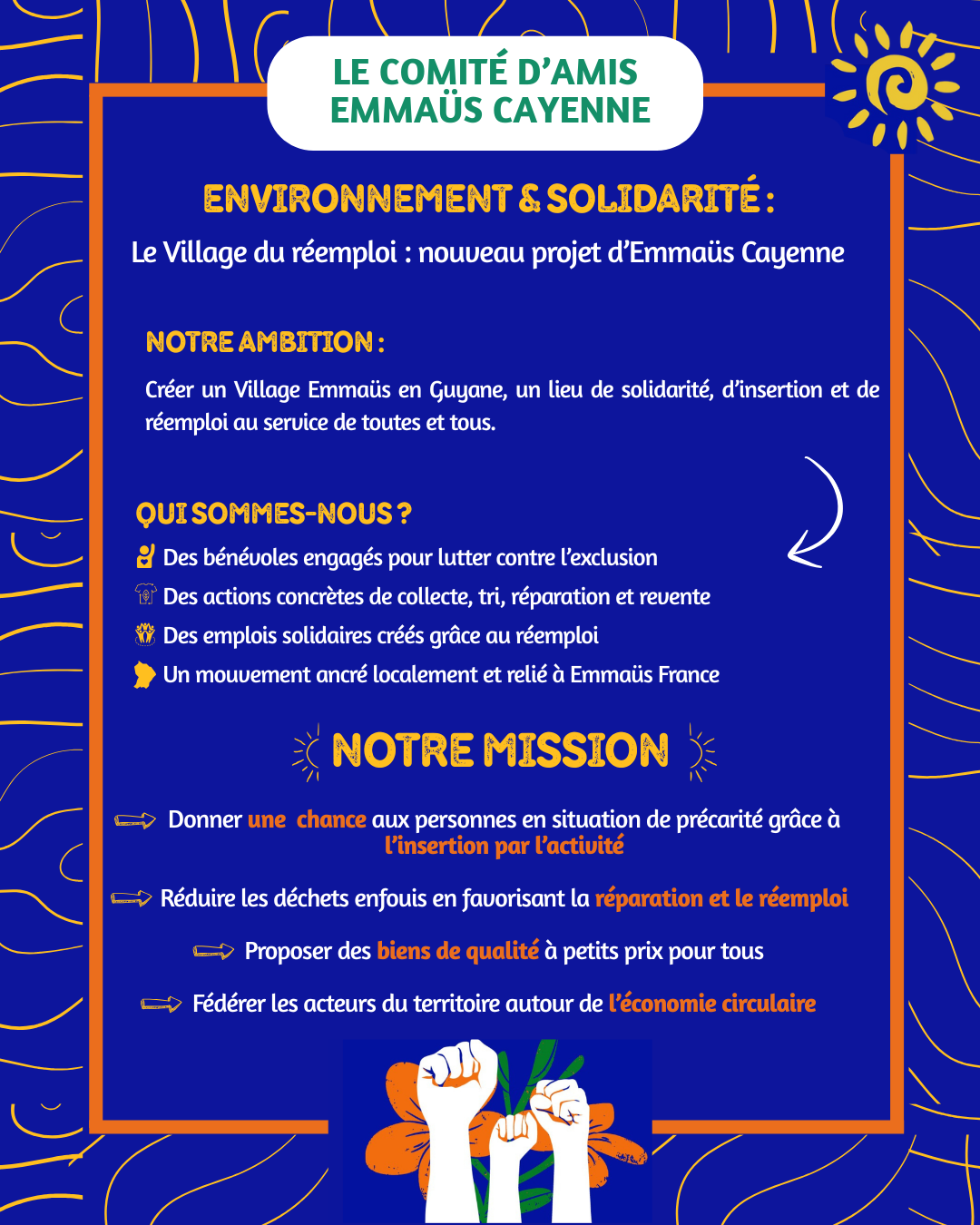 LE COMITÉ D'AMIS EMMAÜS CAYENNE

ENVIRONNEMENT & SOLIDARITÉ :

Le Village du réemploi : nouveau projet d'Emmaüs Cayenne

NOTRE AMBITION :

Créer un Village Emmaüs en Guyane, un lieu de solidarité, d'insertion et de réemploi au service de toutes et tous.

QUI SOMMES-NOUS ?

Des bénévoles engagés pour lutter contre l'exclusion

Des actions concrètes de collecte, tri, réparation et revente

Des emplois solidaires créés grâce au réemploi

Un mouvement ancré localement et relié à Emmaüs France

NOTRE MISSION

Donner une chance aux personnes en situation de précarité grâce à l'insertion par l'activité

Réduire les déchets enfouis en favorisant la réparation et le réemploi

Proposer des biens de qualité à petits prix pour tous

Fédérer les acteurs du territoire autour de l'économie circulaire